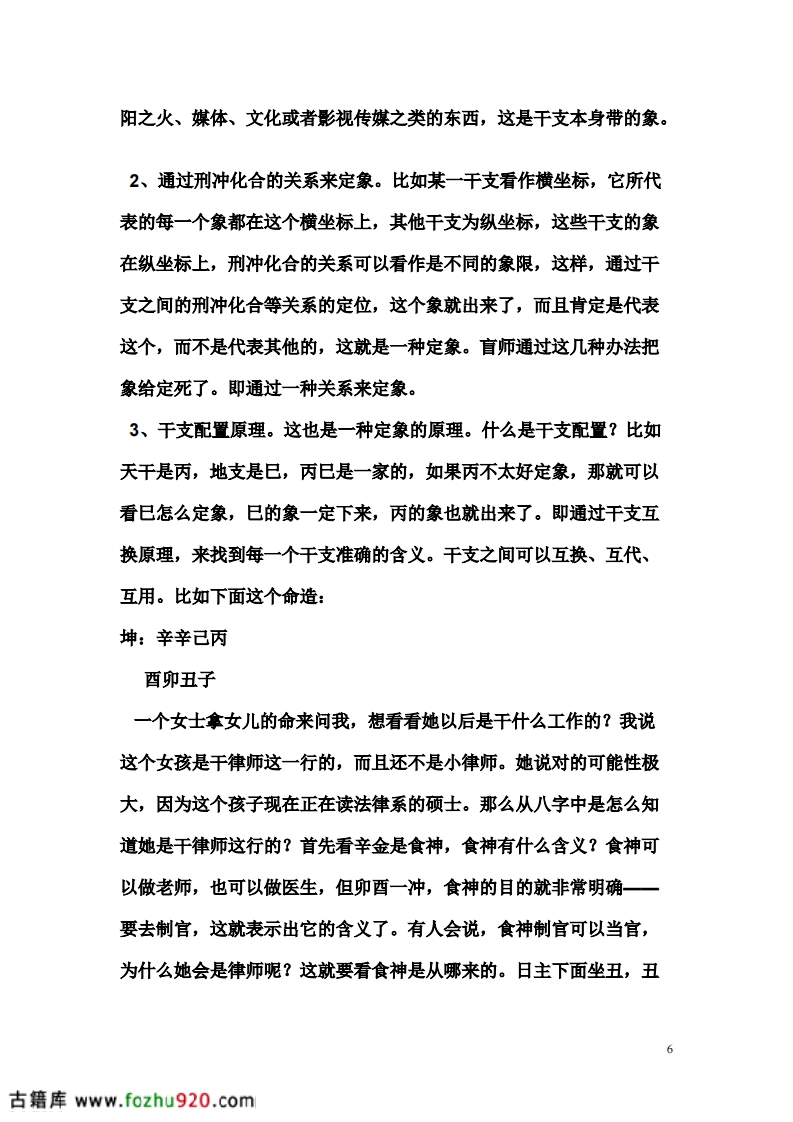 阳之火、媒体、文化或者影视传媒之类的东西，这是干支本身带的象。

2、通过刑冲化合的关系来定象。比如某一干支看作横坐标，它所代表的每一个象都在这个横坐标上，其他干支为纵坐标，这些干支的象在纵坐标上，刑冲化合的关系可以看作是不同的象限，这样，通过干支之间的刑冲化合等关系的定位，这个象就出来了，而且肯定是代表这个，而不是代表其他的，这就是一种定象。盲师通过这几种办法把象给定死了。即通过一种关系来定象。

3、干支配置原理。这也是一种定象的原理。什么是干支配置？比如天干是丙，地支是巳，丙巳是一家的，如果丙不太好定象，那就可以看巳怎么定象，巳的象一定下来，丙的象也就出来了。即通过干支互换原理，来找到每一个干支准确的含义。干支之间可以互换、互代、互用。比如下面这个命造：

坤：辛辛己丙

酉卯丑子

一个女士拿女儿的命来问我，想看看她以后是干什么工作的？我说这个女孩是干律师这一行的，而且还不是小律师。她说对的可能性极大，因为这个孩子现在正在读法律系的硕士。那么从八字中是怎么知道她是干律师这行的？首先看辛金是食神，食神有什么含义？食神可以做老师，也可以做医生，但卯酉一冲，食神的目的就非常明确——要去制官，这就表示出它的含义了。有人会说，食神制官可以当官，为什么她会是律师呢？这就要看食神是从哪来的。日主下面坐丑，丑

6

古籍库 www.fozhu920.com